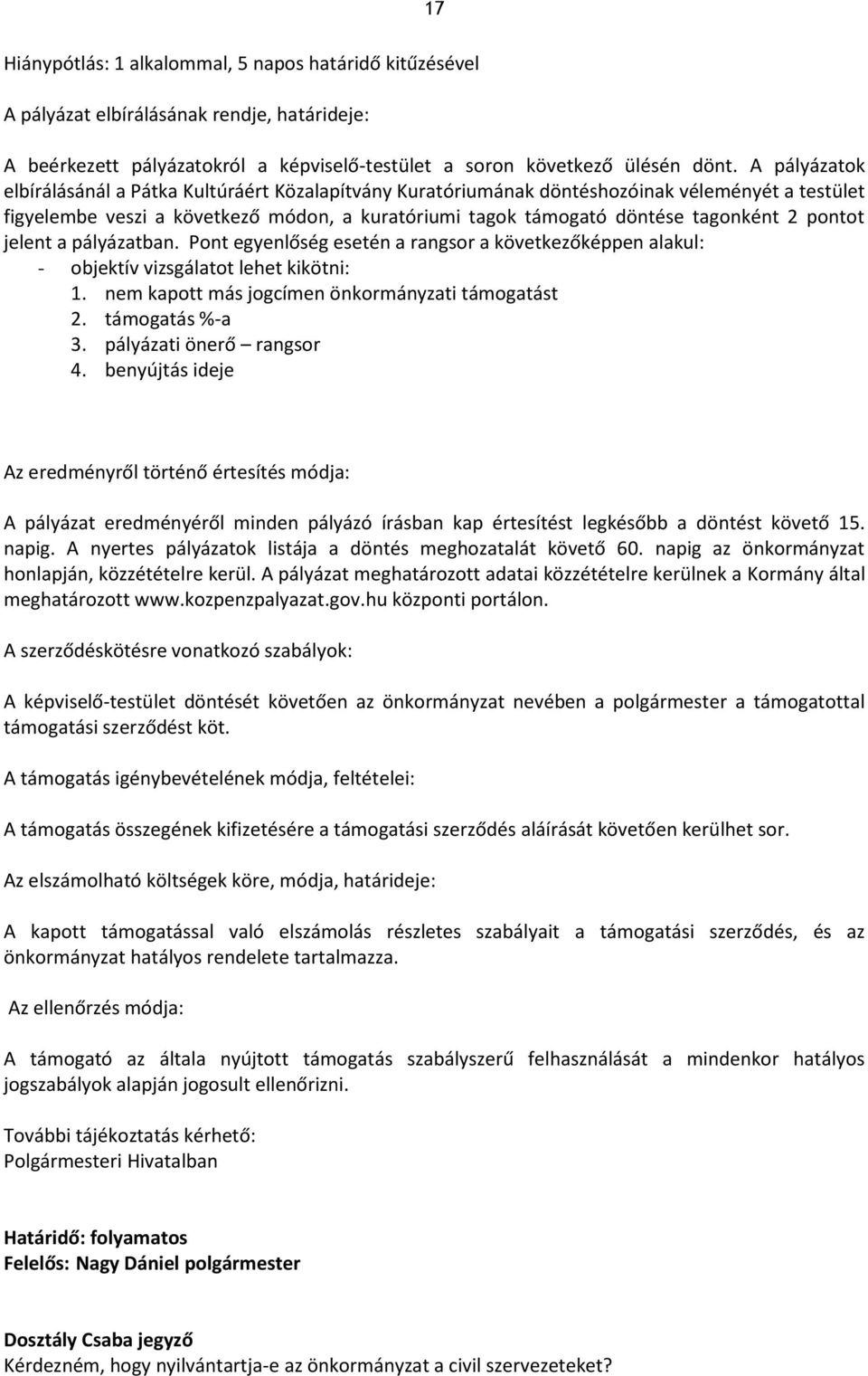 17

Hiánypótlás: 1 alkalommal, 5 napos határidő kitűzésével

A pályázat elbírálásának rendje, határideje:

A beérkezett pályázatokról a képviselő-testület a soron következő ülésén dönt. A pályázatok elbírálásánál a Pátka Kultúráért Közalapítvány Kuratóriumának döntéshozóinak véleményét a testület figyelembe veszi a következő módon, a kuratóriumi tagok támogató döntése tagonként 2 pontot jelent a pályázatban. Pont egyenlőség esetén a rangsor a következőképpen alakul:
- objektív vizsgálatot lehet kikötni:
1. nem kapott más jogcímen önkormányzati támogatást
2. támogatás %-a
3. pályázati önerő – rangsor
4. benyújtás ideje

Az eredményről történő értesítés módja:

A pályázat eredményéről minden pályázó írásban kap értesítést legkésőbb a döntést követő 15. napig. A nyertes pályázatok listája a döntés meghozatalát követő 60. napig az önkormányzat honlapján, közzétételre kerül. A pályázat meghatározott adatai közzétételre kerülnek a Kormány által meghatározott www.kozpenzpalyazat.gov.hu központi portálon.

A szerződéskötésre vonatkozó szabályok:

A képviselő-testület döntését követően az önkormányzat nevében a polgármester a támogatottal támogatási szerződést köt.

A támogatás igénybevételének módja, feltételei:

A támogatás összegének kifizetésére a támogatási szerződés aláírását követően kerülhet sor.

Az elszámolható költségek köre, módja, határideje:

A kapott támogatással való elszámolás részletes szabályait a támogatási szerződés, és az önkormányzat hatályos rendelete tartalmazza.

Az ellenőrzés módja:

A támogató az általa nyújtott támogatás szabályszerű felhasználását a mindenkor hatályos jogszabályok alapján jogosult ellenőrizni.

További tájékoztatás kérhető:
Polgármesteri Hivatalban

Határidő: folyamatos
Felelős: Nagy Dániel polgármester

Dosztály Csaba jegyző
Kérdezném, hogy nyilvántartja-e az önkormányzat a civil szervezeteket?